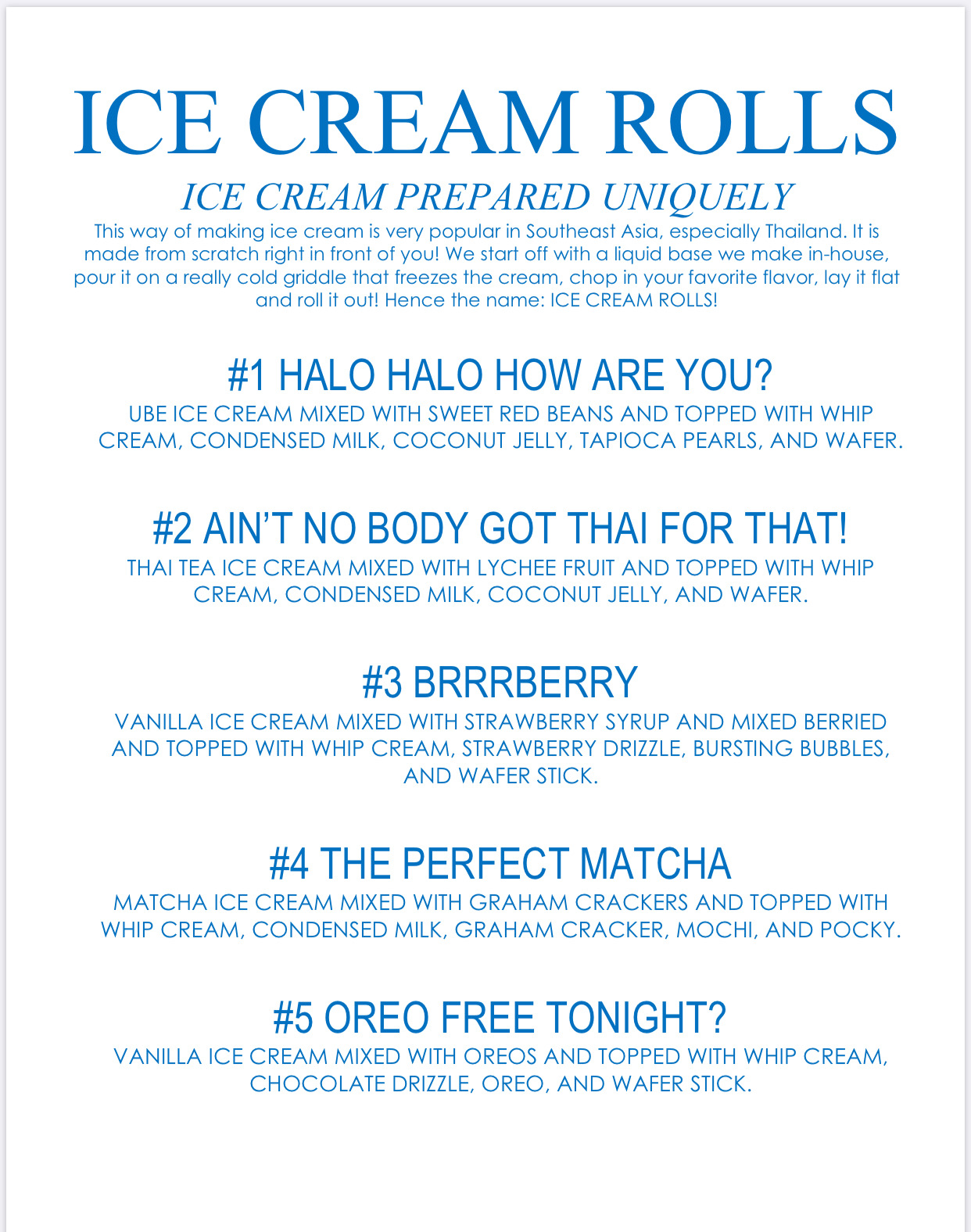 ICE CREAM ROLLS

ICE CREAM PREPARED UNIQUELY

This way of making ice cream is very popular in Southeast Asia, especially Thailand. It is made from scratch right in front of you! We start off with a liquid base we make in-house, pour it on a really cold griddle that freezes the cream, chop in your favorite flavor, lay it flat and roll it out! Hence the name: ICE CREAM ROLLS!

#1 HALO HALO HOW ARE YOU?

UBE ICE CREAM MIXED WITH SWEET RED BEANS AND TOPPED WITH WHIP CREAM, CONDENSED MILK, COCONUT JELLY, TAPIOCA PEARLS, AND WAFER.

#2 AIN'T NO BODY GOT THAI FOR THAT!

THAI TEA ICE CREAM MIXED WITH LYCHEE FRUIT AND TOPPED WITH WHIP CREAM, CONDENSED MILK, COCONUT JELLY, AND WAFER.

#3 BRRRBERRY

VANILLA ICE CREAM MIXED WITH STRAWBERRY SYRUP AND MIXED BERRIED AND TOPPED WITH WHIP CREAM, STRAWBERRY DRIZZLE, BURSTING BUBBLES, AND WAFER STICK.

#4 THE PERFECT MATCHA

MATCHA ICE CREAM MIXED WITH GRAHAM CRACKERS AND TOPPED WITH WHIP CREAM, CONDENSED MILK, GRAHAM CRACKER, MOCHI, AND POCKY.

#5 OREO FREE TONIGHT?

VANILLA ICE CREAM MIXED WITH OREOS AND TOPPED WITH WHIP CREAM, CHOCOLATE DRIZZLE, OREO, AND WAFER STICK.